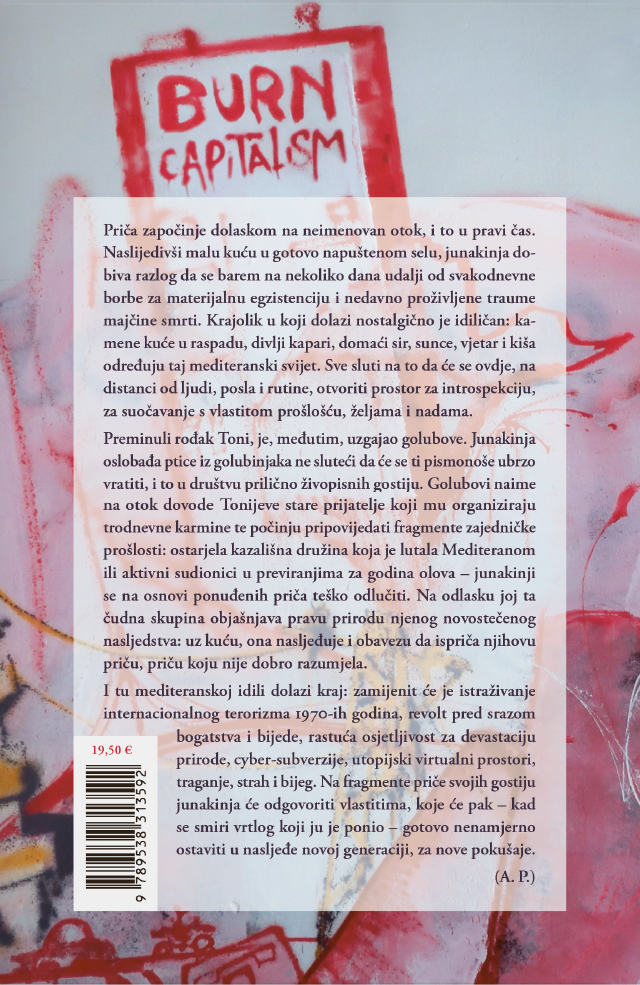 BURN CAPITALISM

Priča započinje dolaskom na neimenovan otok, i to u pravi čas. Naslijedivši malu kuću u gotovo napuštenom selu, junakinja dobiva razlog da se barem na nekoliko dana udalji od svakodnevne borbe za materijalnu egzistenciju i nedavno proživljene traume majčine smrti. Krajolik u koji dolazi nostalgično je idiličan: kamene kuće u raspadu, divlji kapari, domaći sir, sunce, vjetar i kiša određuju taj mediteranski svijet. Sve sluti na to da će se ovdje, na distanci od ljudi, posla i rutine, otvoriti prostor za introspekciju, za suočavanje s vlastitom prošlošću, željama i nadama.

Preminuli rođak Toni, je, međutim, uzgajao golubove. Junakinja oslobađa ptice iz golubinjaka ne sluteći da će se ti pismonoše ubrzo vratiti, i to u društvu prilično živopisnih gostiju. Golubovi naime na otok dovode Tonijeve stare prijatelje koji mu organiziraju trodnevne karmine te počinju pripovijedati fragmente zajedničke prošlosti: ostarjela kazališna družina koja je lutala Mediteranom ili aktivni sudionici u previranjima za godina olova – junakinji se na osnovi ponuđenih priča teško odlučiti. Na odlasku joj ta čudna skupina objašnjava pravu prirodu njenog novostečenog nasljedstva: uz kuću, ona nasljeđuje i obavezu da ispriča njihovu priču, priču koju nije dobro razumjela.

I tu mediteranskoj idili dolazi kraj: zamijenit će je istraživanje internacionalnog terorizma 1970-ih godina, revolt pred srazom bogatstva i bijede, rastuća osjetljivost za devastaciju prirode, cyber-subverzije, utopijski virtualni prostori, traganje, strah i bijeg. Na fragmente priče svojih gostiju junakinja će odgovoriti vlastitima, koje će pak – kad se smiri vrtlog koji ju je ponio – gotovo nenamjerno ostaviti u nasljeđe novoj generaciji, za nove pokušaje.

(A. P.)

19,50 €

9 789538 313592